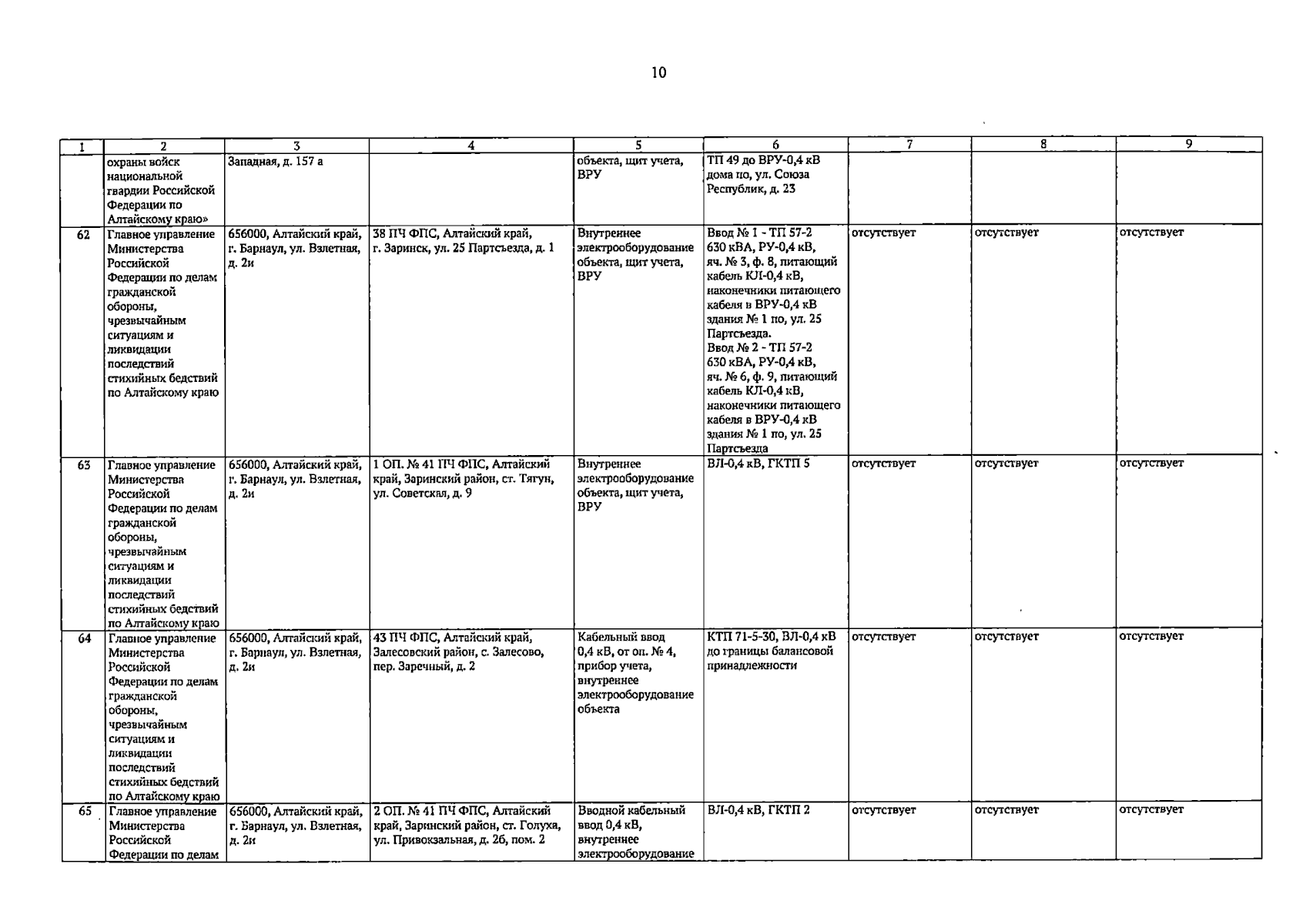 10

| 1 | 2 | 3 | 4 | 5 | 6 | 7 | 8 | 9 |
|---|---|---|---|---|---|---|---|---|
| | охраны войск национальной гвардии Российской Федерации по Алтайскому краю» | Западная, д. 157 а | | объекта, щит учета, ВРУ | ТП 49 до ВРУ-0,4 кВ дома по, ул. Союза Республик, д. 23 | | | |
| 62 | Главное управление Министерства Российской Федерации по делам гражданской обороны, чрезвычайным ситуациям и ликвидации последствий стихийных бедствий по Алтайскому краю | 656000, Алтайский край, г. Барнаул, ул. Взлетная, д. 2и | 38 ПЧ ФПС, Алтайский край, г. Заринск, ул. 25 Партсъезда, д. 1 | Внутреннее электрооборудование объекта, щит учета, ВРУ | Ввод № 1 - ТП 57-2 630 кВА, РУ-0,4 кВ, яч. № 3, ф. 8, питающий кабель КЛ-0,4 кВ, наконечники питающего кабеля в ВРУ-0,4 кВ здания № 1 по, ул. 25 Партсъезда. Ввод № 2 - ТП 57-2 630 кВА, РУ-0,4 кВ, яч. № 6, ф. 9, питающий кабель КЛ-0,4 кВ, наконечники питающего кабеля в ВРУ-0,4 кВ здания № 1 по, ул. 25 Партсъезда | отсутствует | отсутствует | отсутствует |
| 63 | Главное управление Министерства Российской Федерации по делам гражданской обороны, чрезвычайным ситуациям и ликвидации последствий стихийных бедствий по Алтайскому краю | 656000, Алтайский край, г. Барнаул, ул. Взлетная, д. 2и | 1 ОП. № 41 ПЧ ФПС, Алтайский край, Заринский район, ст. Тягун, ул. Советская, д. 9 | Внутреннее электрооборудование объекта, щит учета, ВРУ | ВЛ-0,4 кВ, ГКТП 5 | отсутствует | отсутствует | отсутствует |
| 64 | Главное управление Министерства Российской Федерации по делам гражданской обороны, чрезвычайным ситуациям и ликвидации последствий стихийных бедствий по Алтайскому краю | 656000, Алтайский край, г. Барнаул, ул. Взлетная, д. 2и | 43 ПЧ ФПС, Алтайский край, Залесовский район, с. Залесово, пер. Заречный, д. 2 | Кабельный ввод 0,4 кВ, от оп. № 4, прибор учета, внутреннее электрооборудование объекта | КТП 71-5-30, ВЛ-0,4 кВ до границы балансовой принадлежности | отсутствует | отсутствует | отсутствует |
| 65 | Главное управление Министерства Российской Федерации по делам | 656000, Алтайский край, г. Барнаул, ул. Взлетная, д. 2и | 2 ОП. № 41 ПЧ ФПС, Алтайский край, Заринский район, ст. Голуха, ул. Привокзальная, д. 2б, пом. 2 | Вводной кабельный ввод 0,4 кВ, внутреннее электрооборудование | ВЛ-0,4 кВ, ГКТП 2 | отсутствует | отсутствует | отсутствует |